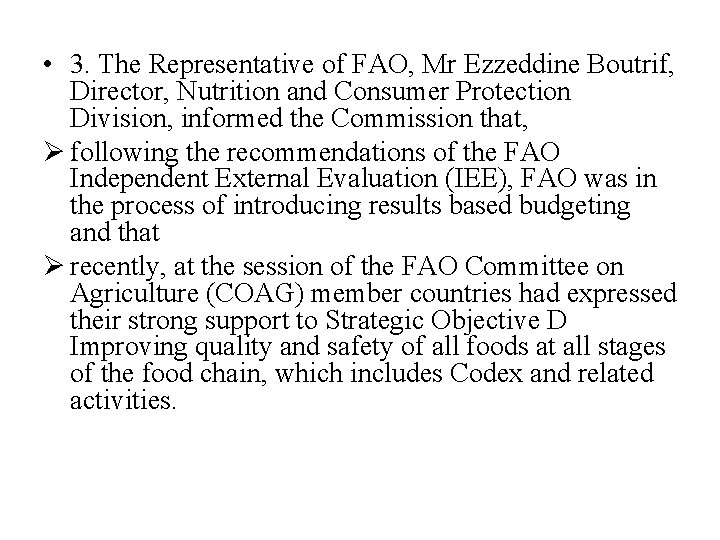 • 3. The Representative of FAO, Mr Ezzeddine Boutrif, Director, Nutrition and Consumer Protection Division, informed the Commission that,

➢ following the recommendations of the FAO Independent External Evaluation (IEE), FAO was in the process of introducing results based budgeting and that

➢ recently, at the session of the FAO Committee on Agriculture (COAG) member countries had expressed their strong support to Strategic Objective D Improving quality and safety of all foods at all stages of the food chain, which includes Codex and related activities.